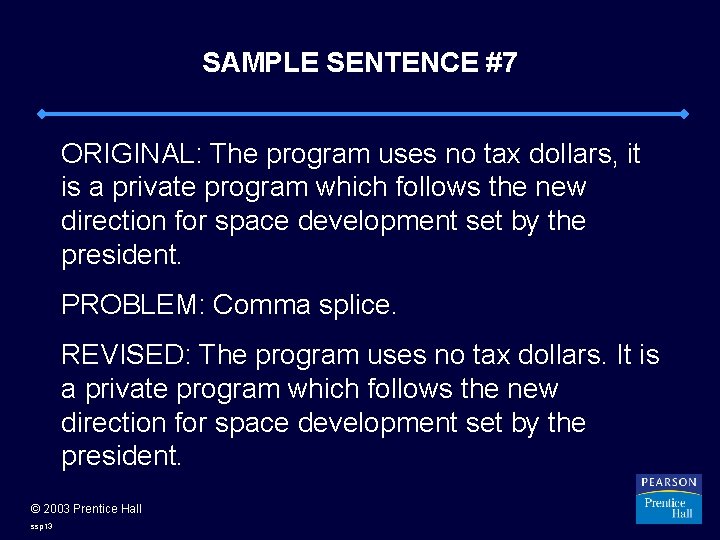 SAMPLE SENTENCE #7

ORIGINAL: The program uses no tax dollars, it is a private program which follows the new direction for space development set by the president.

PROBLEM: Comma splice.

REVISED: The program uses no tax dollars. It is a private program which follows the new direction for space development set by the president.

© 2003 Prentice Hall

ssp13

PEARSON
Prentice Hall